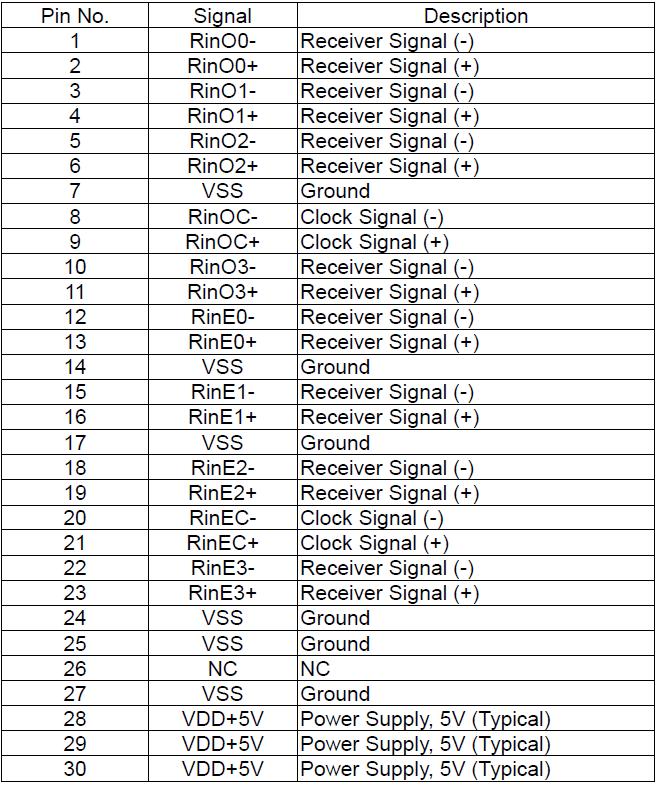 | Pin No. | Signal | Description |
|---|---|---|
| 1 | RinO0- | Receiver Signal (-) |
| 2 | RinO0+ | Receiver Signal (+) |
| 3 | RinO1- | Receiver Signal (-) |
| 4 | RinO1+ | Receiver Signal (+) |
| 5 | RinO2- | Receiver Signal (-) |
| 6 | RinO2+ | Receiver Signal (+) |
| 7 | VSS | Ground |
| 8 | RinOC- | Clock Signal (-) |
| 9 | RinOC+ | Clock Signal (+) |
| 10 | RinO3- | Receiver Signal (-) |
| 11 | RinO3+ | Receiver Signal (+) |
| 12 | RinE0- | Receiver Signal (-) |
| 13 | RinE0+ | Receiver Signal (+) |
| 14 | VSS | Ground |
| 15 | RinE1- | Receiver Signal (-) |
| 16 | RinE1+ | Receiver Signal (+) |
| 17 | VSS | Ground |
| 18 | RinE2- | Receiver Signal (-) |
| 19 | RinE2+ | Receiver Signal (+) |
| 20 | RinEC- | Clock Signal (-) |
| 21 | RinEC+ | Clock Signal (+) |
| 22 | RinE3- | Receiver Signal (-) |
| 23 | RinE3+ | Receiver Signal (+) |
| 24 | VSS | Ground |
| 25 | VSS | Ground |
| 26 | NC | NC |
| 27 | VSS | Ground |
| 28 | VDD+5V | Power Supply, 5V (Typical) |
| 29 | VDD+5V | Power Supply, 5V (Typical) |
| 30 | VDD+5V | Power Supply, 5V (Typical) |